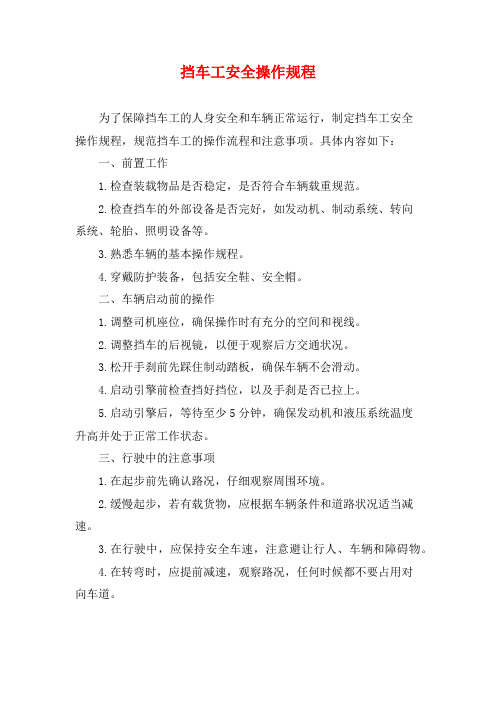 挡车工安全操作规程

为了保障挡车工的人身安全和车辆正常运行，制定挡车工安全操作规程，规范挡车工的操作流程和注意事项。具体内容如下：

一、前置工作

1.检查装载物品是否稳定，是否符合车辆载重规范。

2.检查挡车的外部设备是否完好，如发动机、制动系统、转向系统、轮胎、照明设备等。

3.熟悉车辆的基本操作规程。

4.穿戴防护装备，包括安全鞋、安全帽。

二、车辆启动前的操作

1.调整司机座位，确保操作时有充分的空间和视线。

2.调整挡车的后视镜，以便于观察后方交通状况。

3.松开手刹前先踩住制动踏板，确保车辆不会滑动。

4.启动引擎前检查挡好挡位，以及手刹是否已拉上。

5.启动引擎后，等待至少5分钟，确保发动机和液压系统温度升高并处于正常工作状态。

三、行驶中的注意事项

1.在起步前先确认路况，仔细观察周围环境。

2.缓慢起步，若有载货物，应根据车辆条件和道路状况适当减速。

3.在行驶中，应保持安全车速，注意避让行人、车辆和障碍物。

4.在转弯时，应提前减速，观察路况，任何时候都不要占用对向车道。